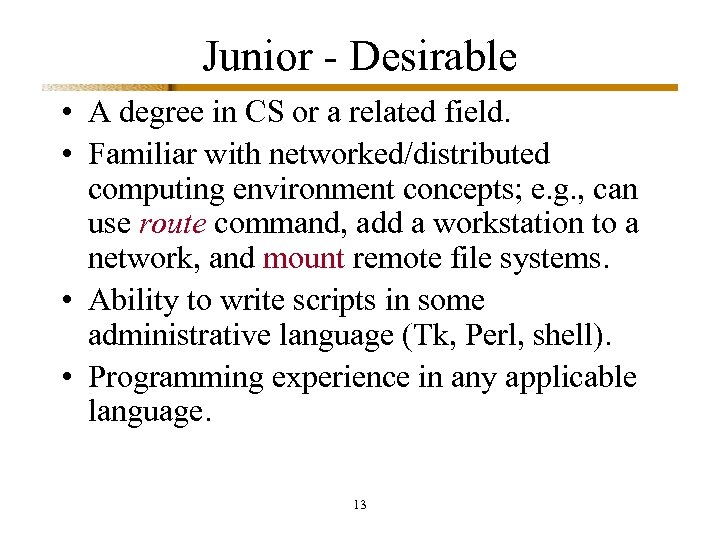 Junior - Desirable

• A degree in CS or a related field.
• Familiar with networked/distributed computing environment concepts; e.g., can use route command, add a workstation to a network, and mount remote file systems.
• Ability to write scripts in some administrative language (Tk, Perl, shell).
• Programming experience in any applicable language.

13